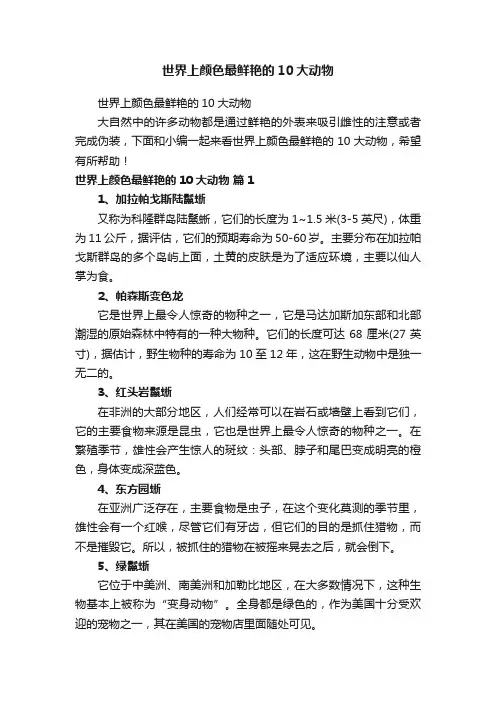 世界上颜色最鲜艳的10大动物

世界上颜色最鲜艳的10大动物

大自然中的许多动物都是通过鲜艳的外表来吸引雌性的注意或者完成伪装，下面和小编一起来看世界上颜色最鲜艳的10大动物，希望有所帮助！

世界上颜色最鲜艳的10大动物 篇1

1、加拉帕戈斯陆鬣蜥

又称为科隆群岛陆鬣蜥，它们的长度为1~1.5米(3-5英尺)，体重为11公斤，据评估，它们的预期寿命为50-60岁。主要分布在加拉帕戈斯群岛的多个岛屿上面，土黄的皮肤是为了适应环境，主要以仙人掌为食。

2、帕森斯变色龙

它是世界上最令人惊奇的物种之一，它是马达加斯加东部和北部潮湿的原始森林中特有的一种大物种。它们的长度可达68厘米(27英寸)，据估计，野生物种的寿命为10至12年，这在野生动物中是独一无二的。

3、红头岩鬣蜥

在非洲的大部分地区，人们经常可以在岩石或墙壁上看到它们，它的主要食物来源是昆虫，它也是世界上最令人惊奇的物种之一。在繁殖季节，雄性会产生惊人的斑纹：头部、脖子和尾巴变成明亮的橙色，身体变成深蓝色。

4、东方园蜥

在亚洲广泛存在，主要食物是虫子，在这个变化莫测的季节里，雄性会有一个红喉，尽管它们有牙齿，但它们的目的是抓住猎物，而不是摧毁它。所以，被抓住的猎物在被摇来晃去之后，就会倒下。

5、绿鬣蜥

它位于中美洲、南美洲和加勒比地区，在大多数情况下，这种生物基本上被称为“变身动物”。全身都是绿色的，作为美国十分受欢迎的宠物之一，其在美国的宠物店里面随处可见。